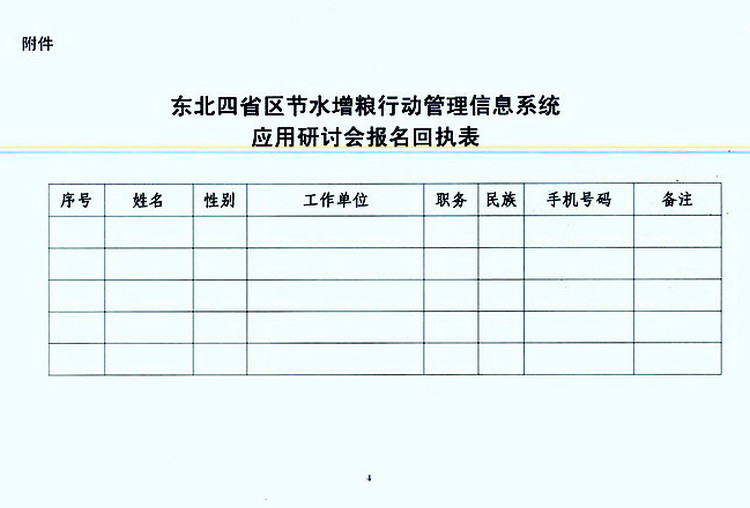 附件

东北四省区节水增粮行动管理信息系统
应用研讨会报名回执表

| 序号 | 姓名 | 性别 | 工作单位 | 职务 | 民族 | 手机号码 | 备注 |
|---|---|---|---|---|---|---|---|
| | | | | | | | |
| | | | | | | | |
| | | | | | | | |
| | | | | | | | |
| | | | | | | | |

4